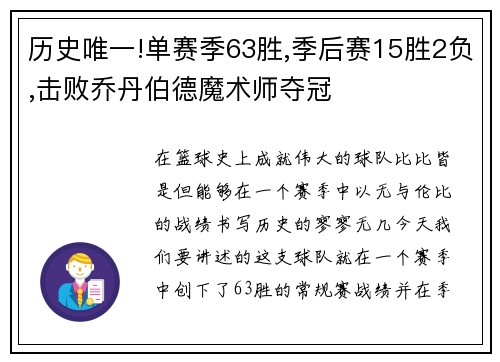 历史唯一!单赛季63胜,季后赛15胜2负,击败乔丹伯德魔术师夺冠

在篮球史上成就伟大的球队比比皆是但能够在一个赛季中以无与伦比的战绩书写历史的寥寥无几今天我们要讲述的这支球队就在一个赛季中创下了63胜的常规赛战绩并在季